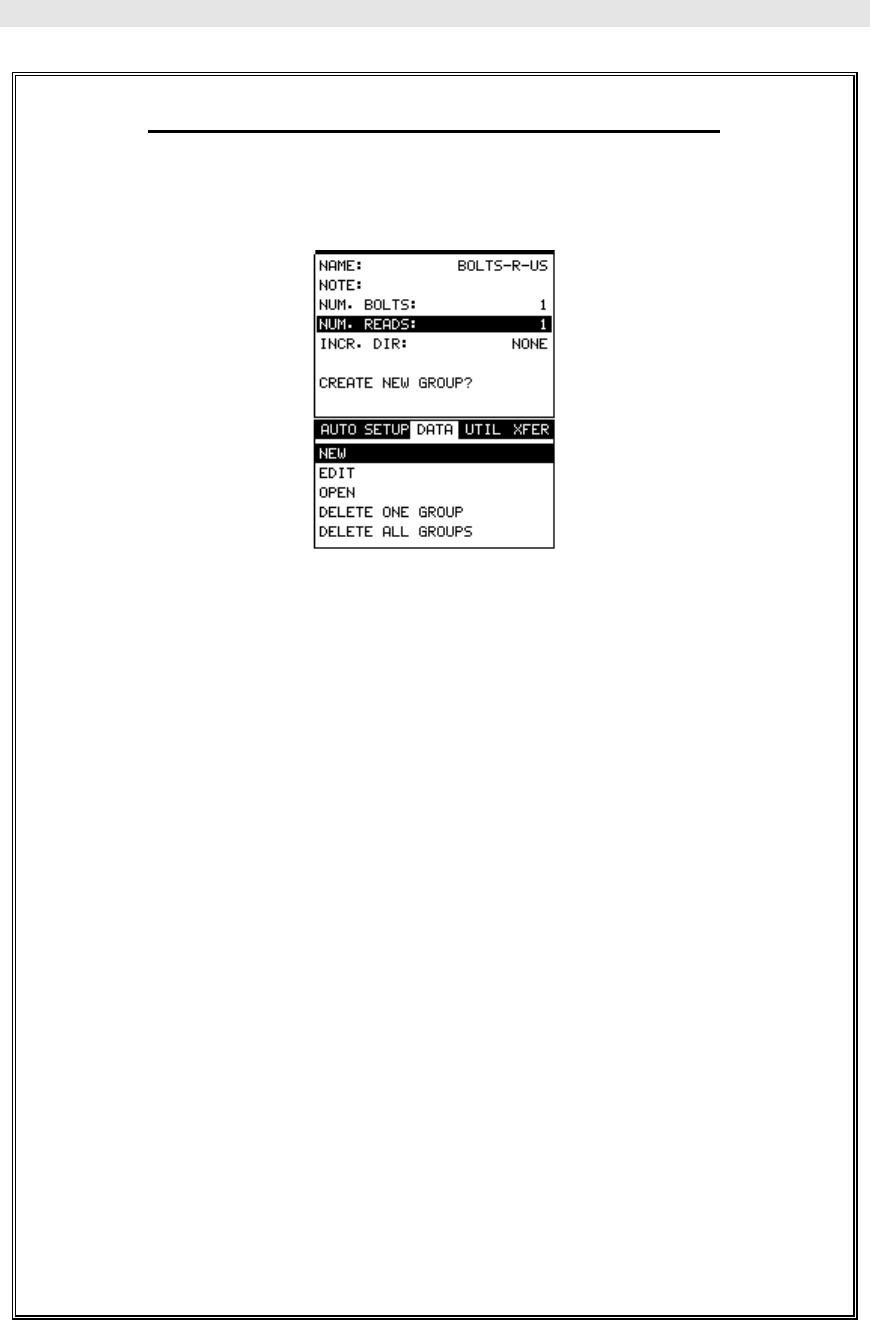 NAME: BOLTS-R-US
NOTE:
NUM. BOLTS: 1
NUM. READS: 1
INCR. DIR: NONE

CREATE NEW GROUP?

AUTO SETUP DATA UTIL XFER

NEW
EDIT
OPEN
DELETE ONE GROUP
DELETE ALL GROUPS